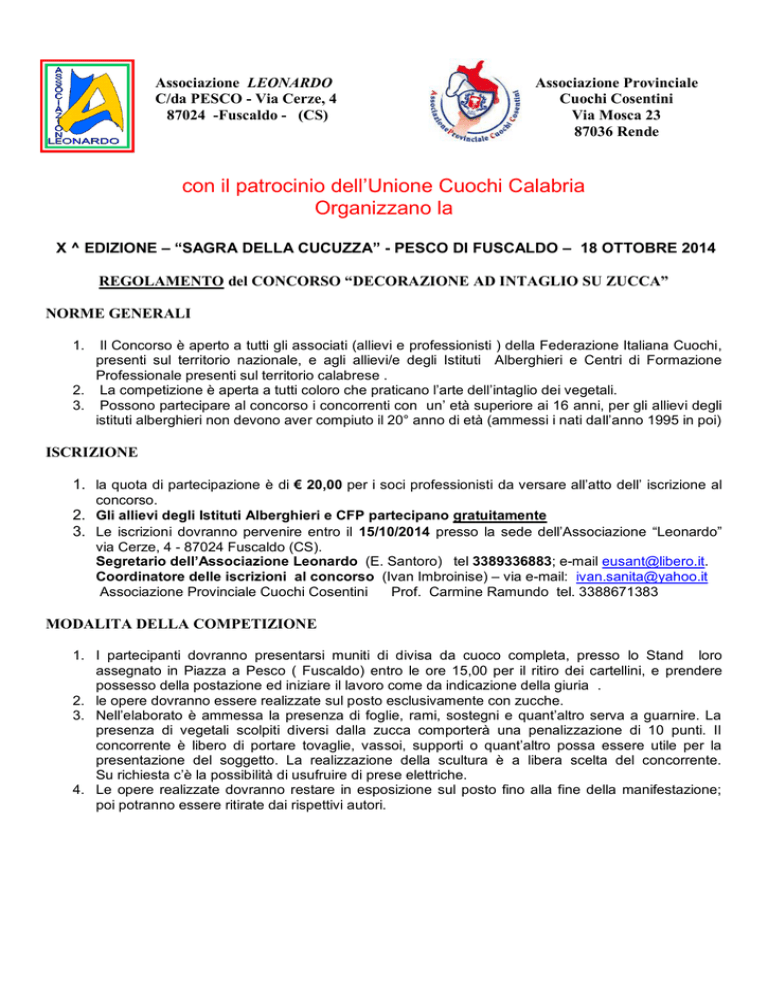 ASSOCIAZIONE LEONARDO

Associazione LEONARDO
C/da PESCO - Via Cerze, 4
87024 -Fuscaldo - (CS)

Associazione Provinciale Cuochi Cosentini

Associazione Provinciale
Cuochi Cosentini
Via Mosca 23
87036 Rende

con il patrocinio dell'Unione Cuochi Calabria
Organizzano la

X ^ EDIZIONE – "SAGRA DELLA CUCUZZA" - PESCO DI FUSCALDO – 18 OTTOBRE 2014

REGOLAMENTO del CONCORSO "DECORAZIONE AD INTAGLIO SU ZUCCA"

NORME GENERALI

1. Il Concorso è aperto a tutti gli associati (allievi e professionisti ) della Federazione Italiana Cuochi, presenti sul territorio nazionale, e agli allievi/e degli Istituti Alberghieri e Centri di Formazione Professionale presenti sul territorio calabrese .
2. La competizione è aperta a tutti coloro che praticano l'arte dell'intaglio dei vegetali.
3. Possono partecipare al concorso i concorrenti con un' età superiore ai 16 anni, per gli allievi degli istituti alberghieri non devono aver compiuto il 20° anno di età (ammessi i nati dall'anno 1995 in poi)

ISCRIZIONE

1. la quota di partecipazione è di € 20,00 per i soci professionisti da versare all'atto dell' iscrizione al concorso.
2. Gli allievi degli Istituti Alberghieri e CFP partecipano gratuitamente
3. Le iscrizioni dovranno pervenire entro il 15/10/2014 presso la sede dell'Associazione "Leonardo" via Cerze, 4 - 87024 Fuscaldo (CS).
Segretario dell'Associazione Leonardo (E. Santoro) tel 3389336883; e-mail eusant@libero.it.
Coordinatore delle iscrizioni al concorso (Ivan Imbroinise) – via e-mail: ivan.sanita@yahoo.it
Associazione Provinciale Cuochi Cosentini Prof. Carmine Ramundo tel. 3388671383

MODALITA DELLA COMPETIZIONE

1. I partecipanti dovranno presentarsi muniti di divisa da cuoco completa, presso lo Stand loro assegnato in Piazza a Pesco ( Fuscaldo) entro le ore 15,00 per il ritiro dei cartellini, e prendere possesso della postazione ed iniziare il lavoro come da indicazione della giuria .
2. le opere dovranno essere realizzate sul posto esclusivamente con zucche.
3. Nell'elaborato è ammessa la presenza di foglie, rami, sostegni e quant'altro serva a guarnire. La presenza di vegetali scolpiti diversi dalla zucca comporterà una penalizzazione di 10 punti. Il concorrente è libero di portare tovaglie, vassoi, supporti o quant'altro possa essere utile per la presentazione del soggetto. La realizzazione della scultura è a libera scelta del concorrente. Su richiesta c'è la possibilità di usufruire di prese elettriche.
4. Le opere realizzate dovranno restare in esposizione sul posto fino alla fine della manifestazione; poi potranno essere ritirate dai rispettivi autori.